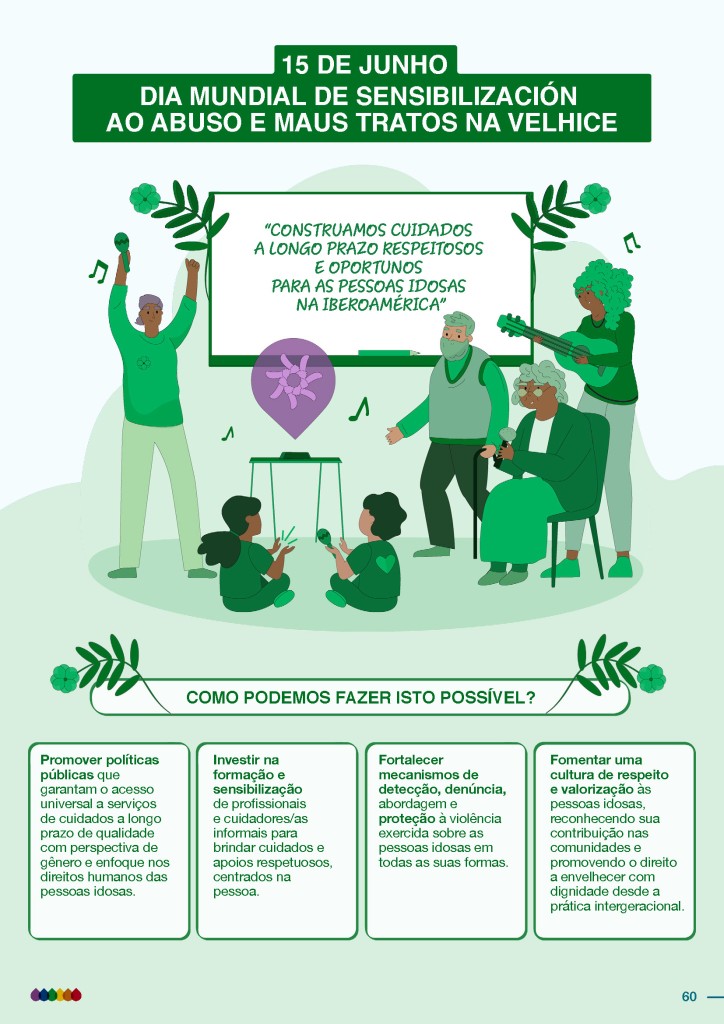 15 DE JUNHO
DIA MUNDIAL DE SENSIBILIZACIÓN AO ABUSO E MAUS TRATOS NA VELHICE

"CONSTRUAMOS CUIDADOS A LONGO PRAZO RESPEITOSOS E OPORTUNOS PARA AS PESSOAS IDOSAS NA IBEROAMÉRICA"

COMO PODEMOS FAZER ISTO POSSÍVEL?

Promover políticas públicas que garantam o acesso universal a serviços de cuidados a longo prazo de qualidade com perspectiva de gênero e enfoque nos direitos humanos das pessoas idosas.

Investir na formação e sensibilização de profissionais e cuidadores/as informais para brindar cuidados e apoios respetuosos, centrados na pessoa.

Fortalecer mecanismos de detecção, denúncia, abordagem e proteção à violência exercida sobre as pessoas idosas em todas as suas formas.

Fomentar uma cultura de respeito e valorização às pessoas idosas, reconhecendo sua contribuição nas comunidades e promovendo o direito a envelhecer com dignidade desde a prática intergeracional.

60